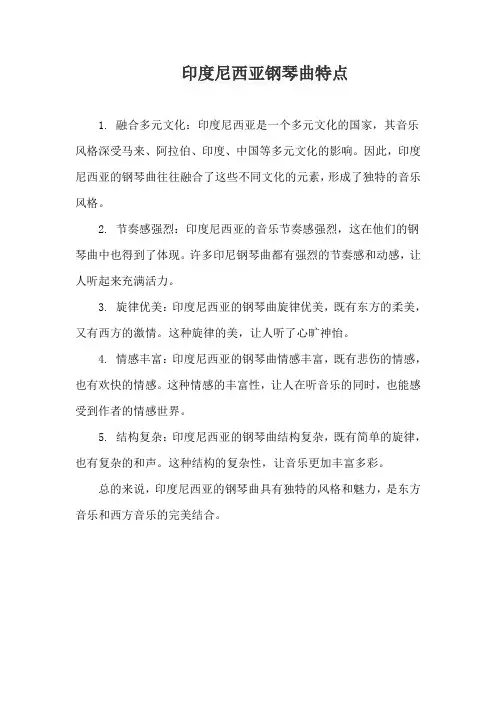 印度尼西亚钢琴曲特点

1. 融合多元文化：印度尼西亚是一个多元文化的国家，其音乐风格深受马来、阿拉伯、印度、中国等多元文化的影响。因此，印度尼西亚的钢琴曲往往融合了这些不同文化的元素，形成了独特的音乐风格。

2. 节奏感强烈：印度尼西亚的音乐节奏感强烈，这在他们的钢琴曲中也得到了体现。许多印尼钢琴曲都有强烈的节奏感和动感，让人听起来充满活力。

3. 旋律优美：印度尼西亚的钢琴曲旋律优美，既有东方的柔美，又有西方的激情。这种旋律的美，让人听了心旷神怡。

4. 情感丰富：印度尼西亚的钢琴曲情感丰富，既有悲伤的情感，也有欢快的情感。这种情感的丰富性，让人在听音乐的同时，也能感受到作者的情感世界。

5. 结构复杂：印度尼西亚的钢琴曲结构复杂，既有简单的旋律，也有复杂的和声。这种结构的复杂性，让音乐更加丰富多彩。

总的来说，印度尼西亚的钢琴曲具有独特的风格和魅力，是东方音乐和西方音乐的完美结合。